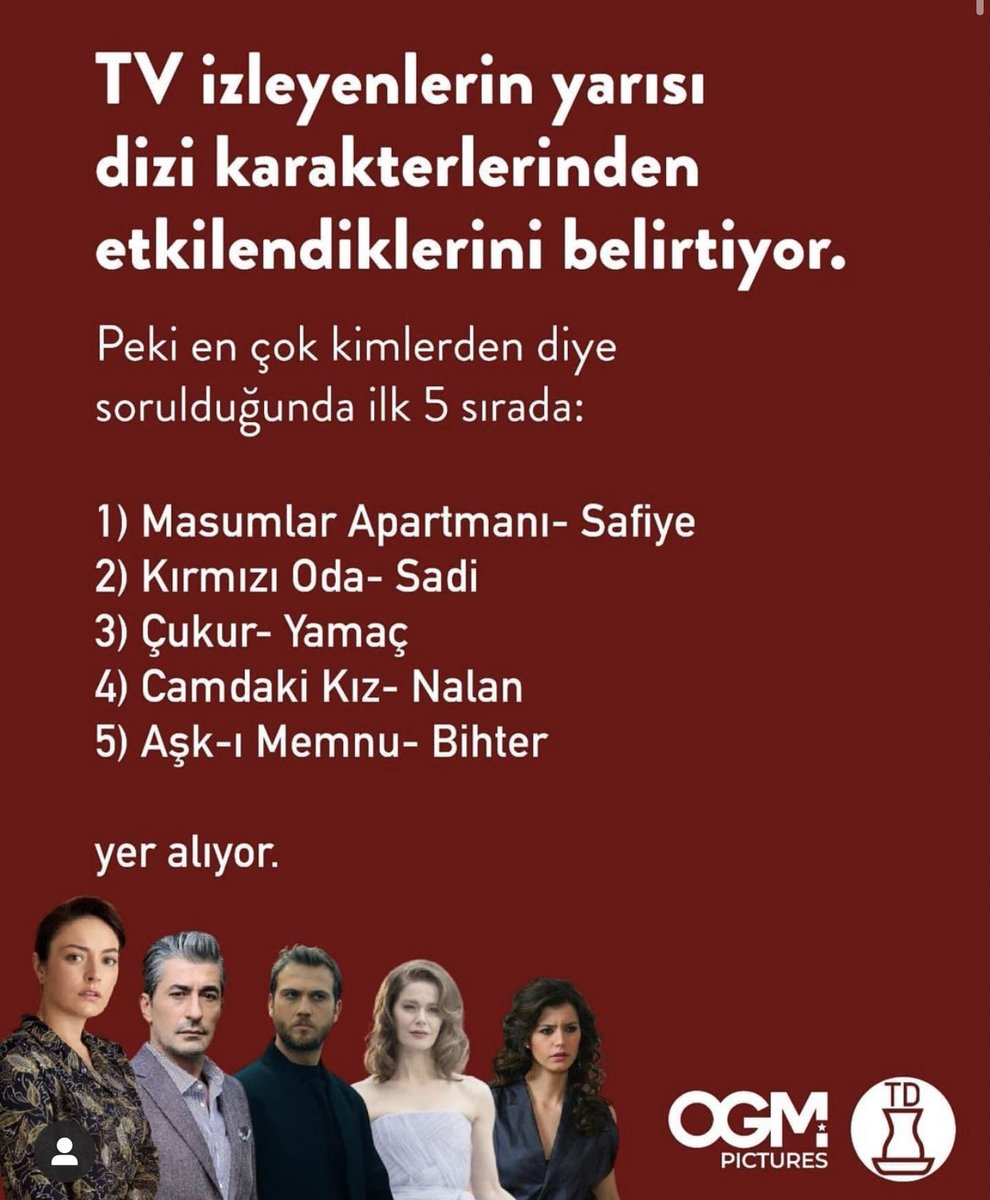 TV izleyenlerin yarısı dizi karakterlerinden etkilendiklerini belirtiyor.

Peki en çok kimlerden diye sorulduğunda ilk 5 sırada:

1) Masumlar Apartmanı- Safiye
2) Kırmızı Oda- Sadi
3) Çukur- Yamaç
4) Camdaki Kız- Nalan
5) Aşk-ı Memnu- Bihter

yer alıyor.

OGM PICTURES

TD